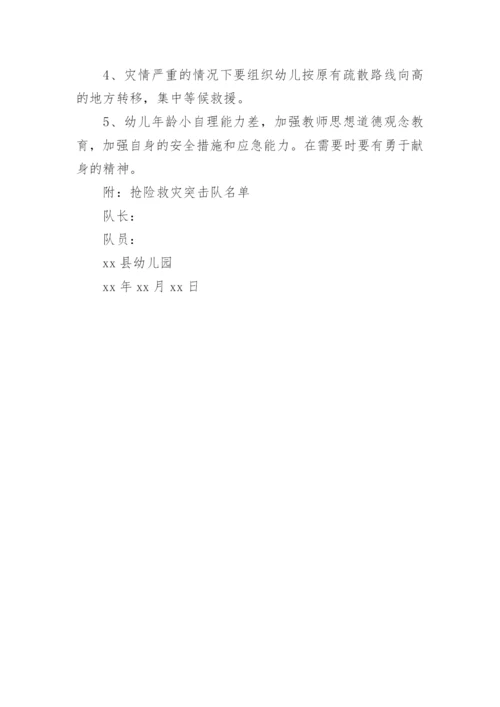 4、灾情严重的情况下要组织幼儿按原有疏散路线向高的地方转移，集中等候救援。

5、幼儿年龄小自理能力差，加强教师思想道德观念教育，加强自身的安全措施和应急能力。在需要时要有勇于献身的精神。

附：抢险救灾突击队名单

队长：

队员：

xx 县幼儿园

xx 年 xx 月 xx 日